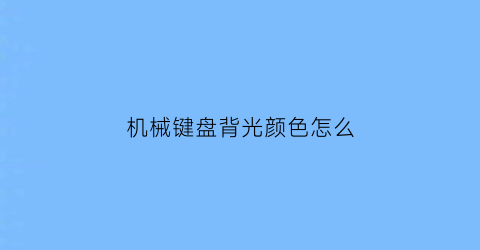 机械键盘背光颜色怎么